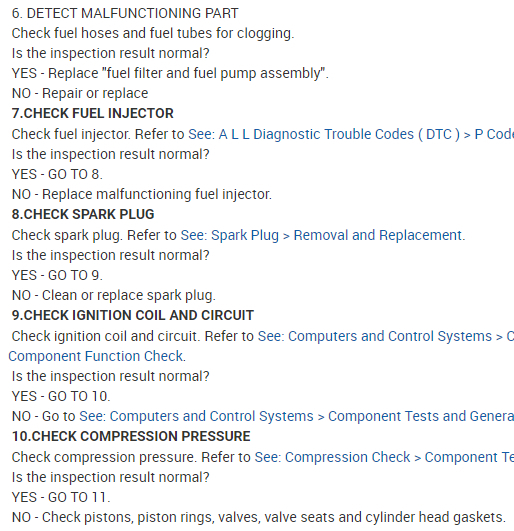 6. DETECT MALFUNCTIONING PART
Check fuel hoses and fuel tubes for clogging.
Is the inspection result normal?
YES - Replace "fuel filter and fuel pump assembly".
NO - Repair or replace
7.CHECK FUEL INJECTOR
Check fuel injector. Refer to See: A L L Diagnostic Trouble Codes ( DTC ) > P Code
Is the inspection result normal?
YES - GO TO 8.
NO - Replace malfunctioning fuel injector.
8.CHECK SPARK PLUG
Check spark plug. Refer to See: Spark Plug > Removal and Replacement.
Is the inspection result normal?
YES - GO TO 9.
NO - Clean or replace spark plug.
9.CHECK IGNITION COIL AND CIRCUIT
Check ignition coil and circuit. Refer to See: Computers and Control Systems > C
Component Function Check.
Is the inspection result normal?
YES - GO TO 10.
NO - Go to See: Computers and Control Systems > Component Tests and Genera
10.CHECK COMPRESSION PRESSURE
Check compression pressure. Refer to See: Compression Check > Component Te
Is the inspection result normal?
YES - GO TO 11.
NO - Check pistons, piston rings, valves, valve seats and cylinder head gaskets.